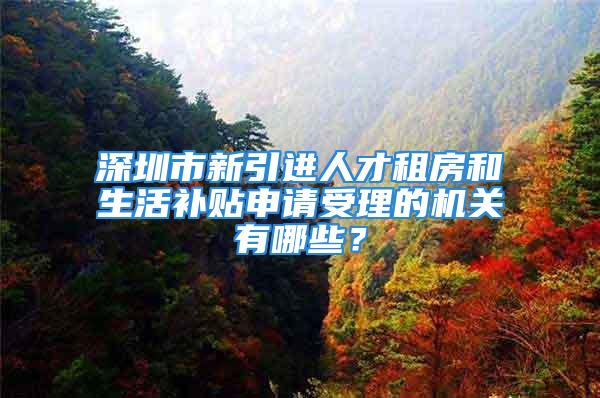 深圳市新引进人才租房和生活补贴申请受理的机关有哪些？